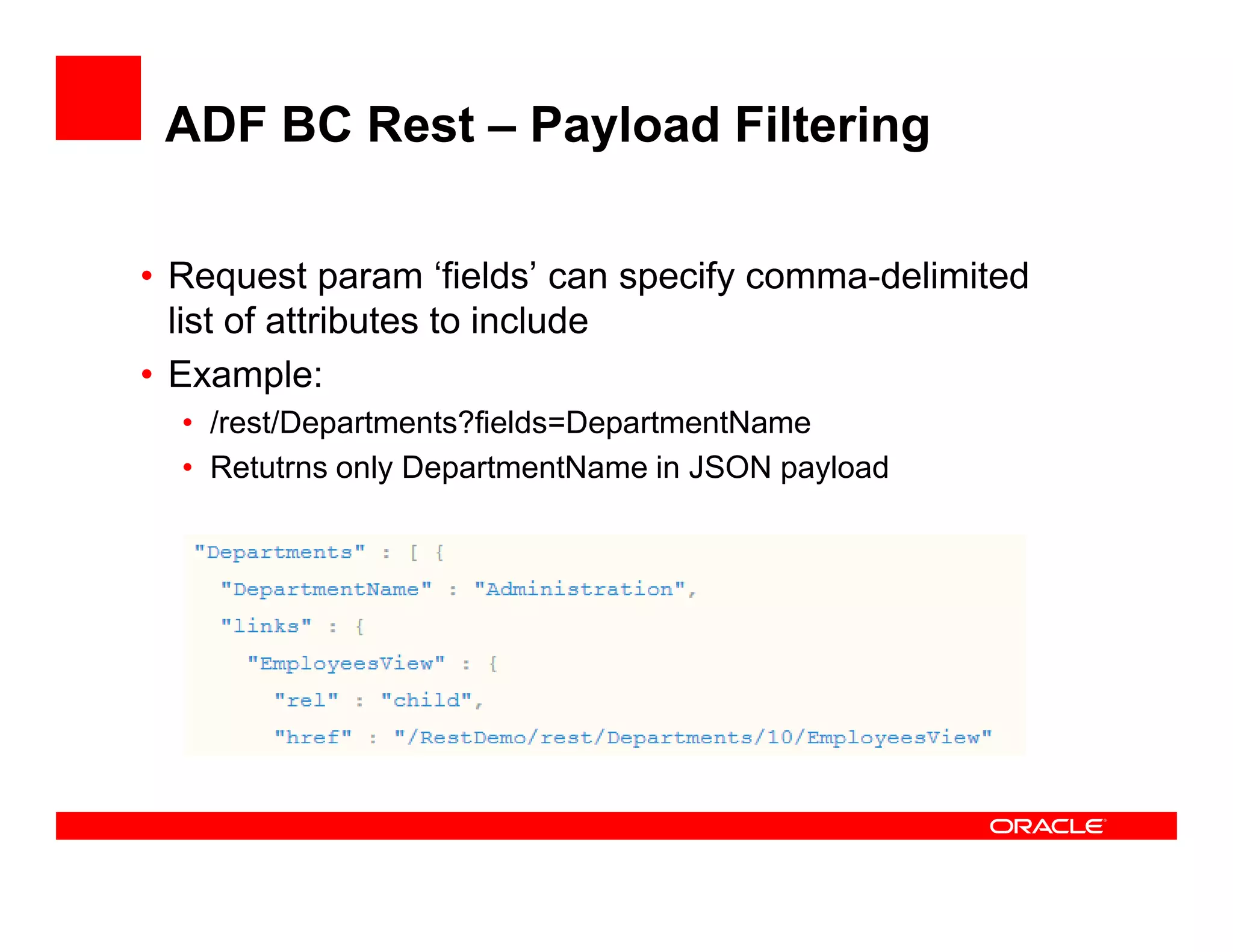 ADF BC Rest – Payload Filtering

• Request param ‘fields’ can specify comma-delimited list of attributes to include
• Example:
  • /rest/Departments?fields=DepartmentName
  • Retutrns only DepartmentName in JSON payload

"Departments" : [ {
  "DepartmentName" : "Administration",
  "links" : {
    "EmployeesView" : {
      "rel" : "child",
      "href" : "/RestDemo/rest/Departments/10/EmployeesView"

ORACLE